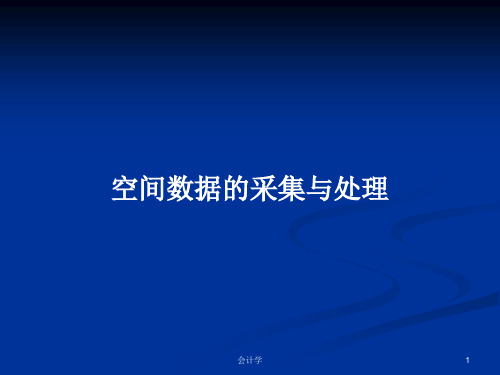 空间数据的采集与处理

会计学

1